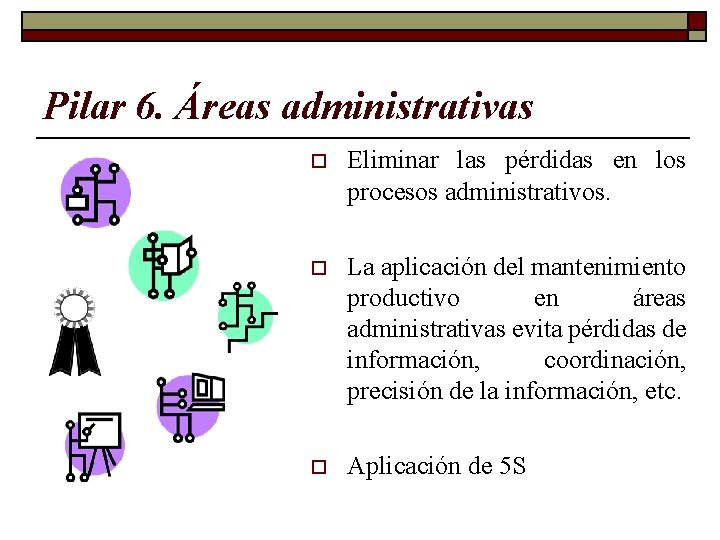 Pilar 6. Áreas administrativas

Eliminar las pérdidas en los procesos administrativos.

La aplicación del mantenimiento productivo en áreas administrativas evita pérdidas de información, coordinación, precisión de la información, etc.

Aplicación de 5S